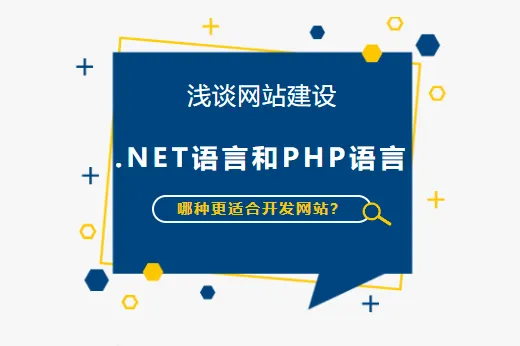 浅谈网站建设

.NET语言和PHP语言

哪种更适合开发网站?